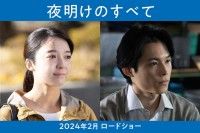 夜明けのすべて

2024年2月 ロードショー